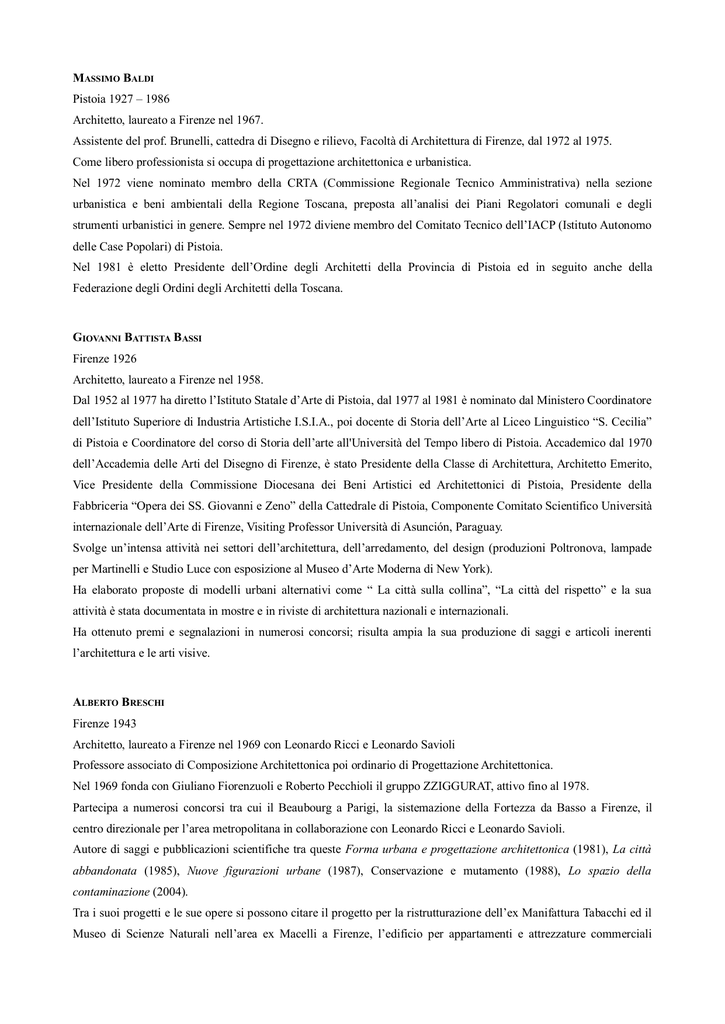 MASSIMO BALDI
Pistoia 1927 – 1986
Architetto, laureato a Firenze nel 1967.
Assistente del prof. Brunelli, cattedra di Disegno e rilievo, Facoltà di Architettura di Firenze, dal 1972 al 1975.
Come libero professionista si occupa di progettazione architettonica e urbanistica.
Nel 1972 viene nominato membro della CRTA (Commissione Regionale Tecnico Amministrativa) nella sezione urbanistica e beni ambientali della Regione Toscana, preposta all'analisi dei Piani Regolatori comunali e degli strumenti urbanistici in genere. Sempre nel 1972 diviene membro del Comitato Tecnico dell'IACP (Istituto Autonomo delle Case Popolari) di Pistoia.
Nel 1981 è eletto Presidente dell'Ordine degli Architetti della Provincia di Pistoia ed in seguito anche della Federazione degli Ordini degli Architetti della Toscana.

GIOVANNI BATTISTA BASSI
Firenze 1926
Architetto, laureato a Firenze nel 1958.
Dal 1952 al 1977 ha diretto l'Istituto Statale d'Arte di Pistoia, dal 1977 al 1981 è nominato dal Ministero Coordinatore dell'Istituto Superiore di Industria Artistiche I.S.I.A., poi docente di Storia dell'Arte al Liceo Linguistico "S. Cecilia" di Pistoia e Coordinatore del corso di Storia dell'arte all'Università del Tempo libero di Pistoia. Accademico dal 1970 dell'Accademia delle Arti del Disegno di Firenze, è stato Presidente della Classe di Architettura, Architetto Emerito, Vice Presidente della Commissione Diocesana dei Beni Artistici ed Architettonici di Pistoia, Presidente della Fabbriceria "Opera dei SS. Giovanni e Zeno" della Cattedrale di Pistoia, Componente Comitato Scientifico Università internazionale dell'Arte di Firenze, Visiting Professor Università di Asunción, Paraguay.
Svolge un'intensa attività nei settori dell'architettura, dell'arredamento, del design (produzioni Poltronova, lampade per Martinelli e Studio Luce con esposizione al Museo d'Arte Moderna di New York).
Ha elaborato proposte di modelli urbani alternativi come " La città sulla collina", "La città del rispetto" e la sua attività è stata documentata in mostre e in riviste di architettura nazionali e internazionali.
Ha ottenuto premi e segnalazioni in numerosi concorsi; risulta ampia la sua produzione di saggi e articoli inerenti l'architettura e le arti visive.

ALBERTO BRESCHI
Firenze 1943
Architetto, laureato a Firenze nel 1969 con Leonardo Ricci e Leonardo Savioli
Professore associato di Composizione Architettonica poi ordinario di Progettazione Architettonica.
Nel 1969 fonda con Giuliano Fiorenzuoli e Roberto Pecchioli il gruppo ZZIGGURAT, attivo fino al 1978.
Partecipa a numerosi concorsi tra cui il Beaubourg a Parigi, la sistemazione della Fortezza da Basso a Firenze, il centro direzionale per l'area metropolitana in collaborazione con Leonardo Ricci e Leonardo Savioli.
Autore di saggi e pubblicazioni scientifiche tra queste Forma urbana e progettazione architettonica (1981), La città abbandonata (1985), Nuove figurazioni urbane (1987), Conservazione e mutamento (1988), Lo spazio della contaminazione (2004).
Tra i suoi progetti e le sue opere si possono citare il progetto per la ristrutturazione dell'ex Manifattura Tabacchi ed il Museo di Scienze Naturali nell'area ex Macelli a Firenze, l'edificio per appartamenti e attrezzature commerciali